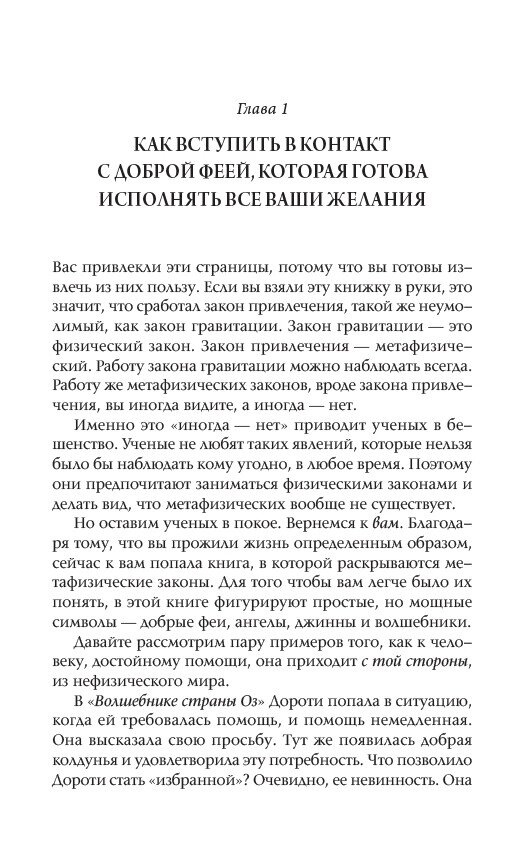 Глава 1

КАК ВСТУПИТЬ В КОНТАКТ С ДОБРОЙ ФЕЕЙ, КОТОРАЯ ГОТОВА ИСПОЛНЯТЬ ВСЕ ВАШИ ЖЕЛАНИЯ

Вас привлекли эти страницы, потому что вы готовы извлечь из них пользу. Если вы взяли эту книжку в руки, это значит, что сработал закон привлечения, такой же неумолимый, как закон гравитации. Закон гравитации — это физический закон. Закон привлечения — метафизический. Работу закона гравитации можно наблюдать всегда. Работу же метафизических законов, вроде закона привлечения, вы иногда видите, а иногда — нет.

Именно это «иногда — нет» приводит ученых в бешенство. Ученые не любят таких явлений, которые нельзя было бы наблюдать кому угодно, в любое время. Поэтому они предпочитают заниматься физическими законами и делать вид, что метафизических вообще не существует.

Но оставим ученых в покое. Вернемся к вам. Благодаря тому, что вы прожили жизнь определенным образом, сейчас к вам попала книга, в которой раскрываются метафизические законы. Для того чтобы вам легче было их понять, в этой книге фигурируют простые, но мощные символы — добрые феи, ангелы, джинны и волшебники.

Давайте рассмотрим пару примеров того, как к человеку, достойному помощи, она приходит с той стороны, из нефизического мира.

В «Волшебнике страны Оз» Дороти попала в ситуацию, когда ей требовалась помощь, и помощь немедленная. Она высказала свою просьбу. Тут же появилась добрая колдунья и удовлетворила эту потребность. Что позволило Дороти стать «избранной»? Очевидно, ее невинность. Она